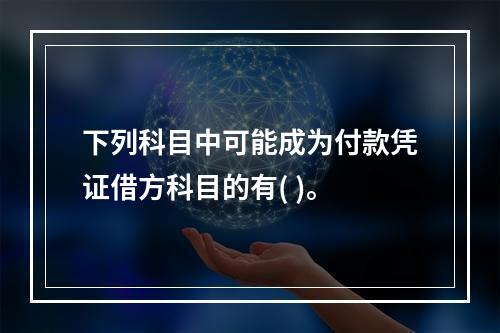 下列科目中可能成为付款凭证借方科目的有( )。